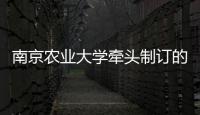 南京农业大学牵头制订的